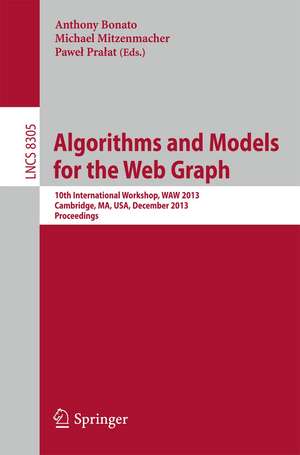 Anthony Bonato
Michael Mitzenmacher
Paweł Prałat (Eds.)

LNCS 8305

Algorithms and Models for the Web Graph

10th International Workshop, WAW 2013
Cambridge, MA, USA, December 2013
Proceedings

Springer